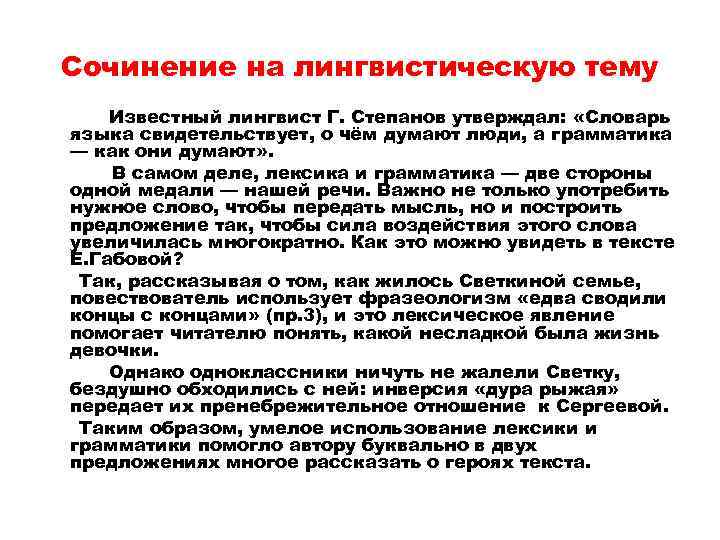 Сочинение на лингвистическую тему

Известный лингвист Г. Степанов утверждал: «Словарь языка свидетельствует, о чём думают люди, а грамматика — как они думают».

В самом деле, лексика и грамматика — две стороны одной медали — нашей речи. Важно не только употребить нужное слово, чтобы передать мысль, но и построить предложение так, чтобы сила воздействия этого слова увеличилась многократно. Как это можно увидеть в тексте Е.Габовой?

Так, рассказывая о том, как жилось Светкиной семье, повествователь использует фразеологизм «едва сводили концы с концами» (пр.3), и это лексическое явление помогает читателю понять, какой несладкой была жизнь девочки.

Однако одноклассники ничуть не жалели Светку, бездушно обходились с ней: инверсия «дура рыжая» передает их пренебрежительное отношение к Сергеевой.

Таким образом, умелое использование лексики и грамматики помогло автору буквально в двух предложениях многое рассказать о героях текста.